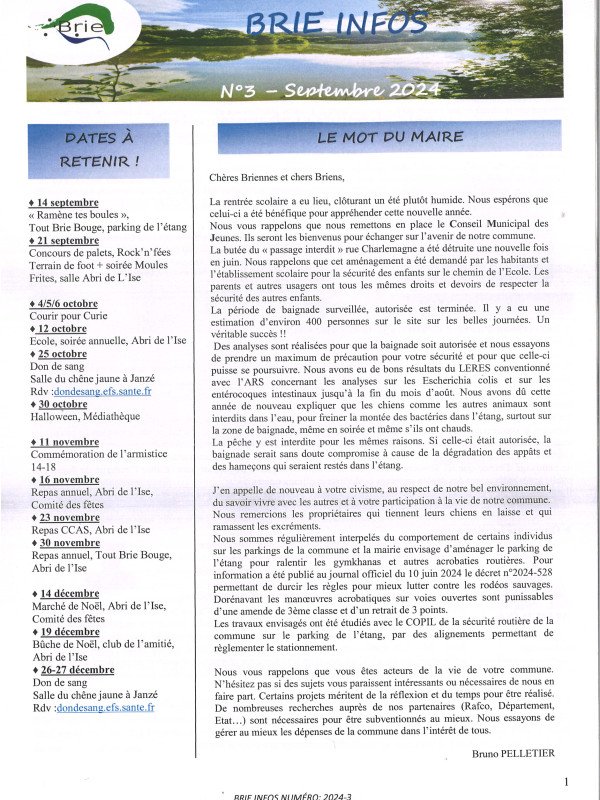 Brie

BRIE INFOS

N°3 – Septembre 2024

DATES À RETENIR !

♦ 14 septembre
« Ramène tes boules »,
Tout Brie Bouge, parking de l'étang
♦ 21 septembre
Concours de palets, Rock'n'fées
Terrain de foot + soirée Moules Frites, salle Abri de L'Ise

♦ 4/5/6 octobre
Courir pour Curie
♦ 12 octobre
Ecole, soirée annuelle, Abri de l'Ise
♦ 25 octobre
Don de sang
Salle du chêne jaune à Janzé
Rdv :dondesang.efs.sante.fr
♦ 30 octobre
Halloween, Médiathèque

♦ 11 novembre
Commémoration de l'armistice 14-18
♦ 16 novembre
Repas annuel, Abri de l'Ise,
Comité des fêtes
♦ 23 novembre
Repas CCAS, Abri de l'Ise
♦ 30 novembre
Repas annuel, Tout Brie Bouge,
Abri de l'Ise

♦ 14 décembre
Marché de Noël, Abri de l'Ise,
Comité des fêtes
♦ 19 décembre
Bûche de Noël, club de l'amitié,
Abri de l'Ise
♦ 26-27 décembre
Don de sang
Salle du chêne jaune à Janzé
Rdv :dondesang.efs.sante.fr

LE MOT DU MAIRE

Chères Briennes et chers Briens,

La rentrée scolaire a eu lieu, clôturant un été plutôt humide. Nous espérons que celui-ci a été bénéfique pour appréhender cette nouvelle année.
Nous vous rappelons que nous remettons en place le Conseil Municipal des Jeunes. Ils seront les bienvenus pour échanger sur l'avenir de notre commune.
La butée du « passage interdit » rue Charlemagne a été détruite une nouvelle fois en juin. Nous rappelons que cet aménagement a été demandé par les habitants et l'établissement scolaire pour la sécurité des enfants sur le chemin de l'Ecole. Les parents et autres usagers ont tous les mêmes droits et devoirs de respecter la sécurité des autres enfants.
La période de baignade surveillée, autorisée est terminée. Il y a eu une estimation d'environ 400 personnes sur le site sur les belles journées. Un véritable succès !!
Des analyses sont réalisées pour que la baignade soit autorisée et nous essayons de prendre un maximum de précaution pour votre sécurité et pour que celle-ci puisse se poursuivre. Nous avons eu de bons résultats du LERES conventionné avec l'ARS concernant les analyses sur les Escherichia colis et sur les entérocoques intestinaux jusqu'à la fin du mois d'août. Nous avons dû cette année de nouveau expliquer que les chiens comme les autres animaux sont interdits dans l'eau, pour freiner la montée des bactéries dans l'étang, surtout sur la zone de baignade, même en soirée et même s'ils ont chauds.
La pêche y est interdite pour les mêmes raisons. Si celle-ci était autorisée, la baignade serait sans doute compromise à cause de la dégradation des appâts et des hameçons qui seraient restés dans l'étang.

J'en appelle de nouveau à votre civisme, au respect de notre bel environnement, du savoir vivre avec les autres et à votre participation à la vie de notre commune.
Nous remercions les propriétaires qui tiennent leurs chiens en laisse et qui ramassent les excréments.
Nous sommes régulièrement interpelés du comportement de certains individus sur les parkings de la commune et la mairie envisage d'aménager le parking de l'étang pour ralentir les gymkhanas et autres acrobaties routières. Pour information a été publié au journal officiel du 10 juin 2024 le décret n°2024-528 permettant de durcir les règles pour mieux lutter contre les rodéos sauvages. Dorénavant les manœuvres acrobatiques sur voies ouvertes sont punissables d'une amende de 3ème classe et d'un retrait de 3 points.
Les travaux envisagés ont été étudiés avec le COPIL de la sécurité routière de la commune sur le parking de l'étang, par des alignements permettant de règlementer le stationnement.

Nous vous rappelons que vous êtes acteurs de la vie de votre commune. N'hésitez pas si des sujets vous paraissent intéressants ou nécessaires de nous en faire part. Certains projets méritent de la réflexion et du temps pour être réalisé. De nombreuses recherches auprès de nos partenaires (Rafco, Département, Etat…) sont nécessaires pour être subventionnés au mieux. Nous essayons de gérer au mieux les dépenses de la commune dans l'intérêt de tous.

Bruno PELLETIER

1

BRIE INFOS NUMÉRO: 2024-3